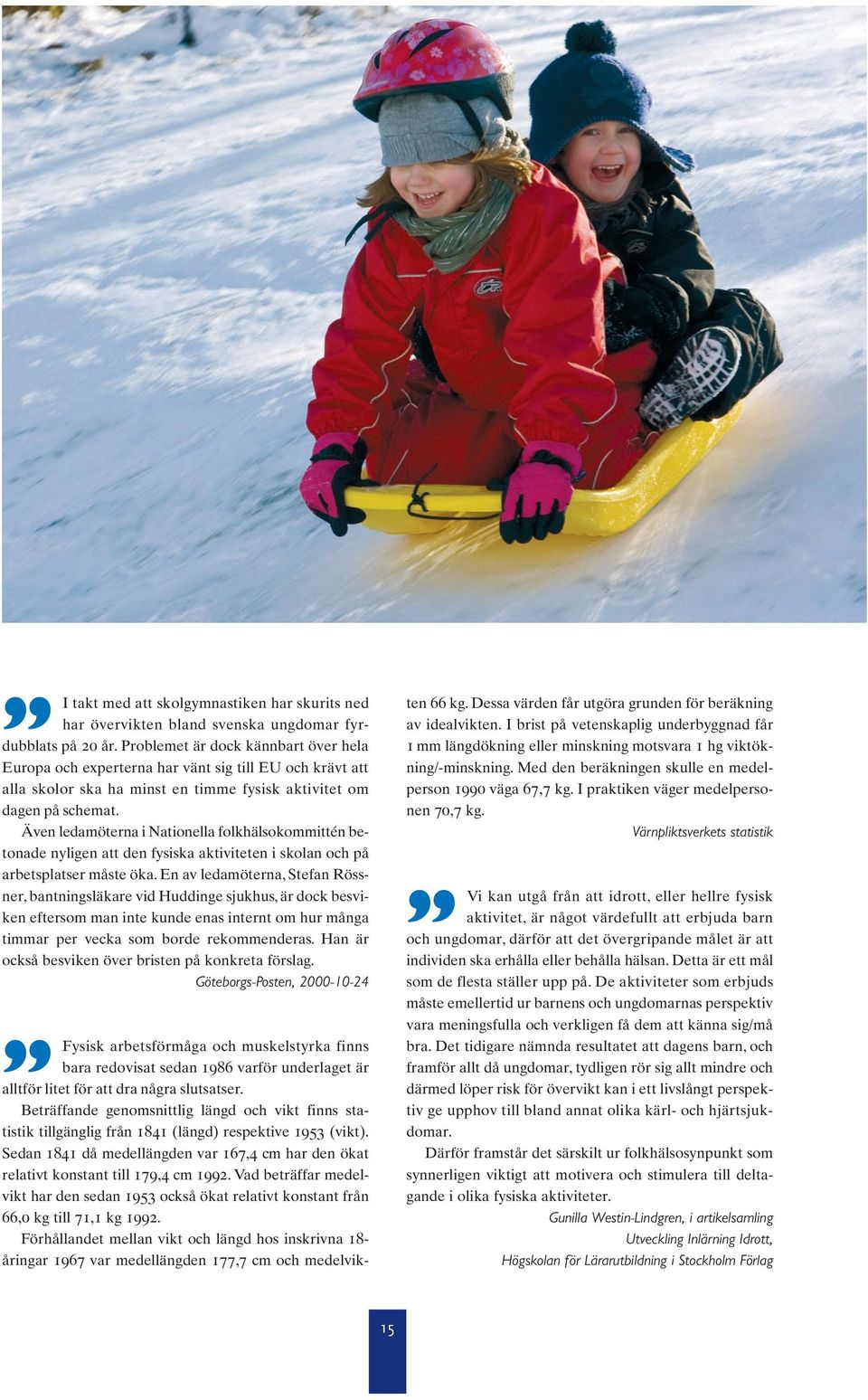 I takt med att skolgymnastiken har skurits ned har övervikten bland svenska ungdomar fyrdubblats på 20 år. Problemet är dock kännbart över hela Europa och experterna har vänt sig till EU och krävt att alla skolor ska ha minst en timme fysisk aktivitet om dagen på schemat.

Även ledamöterna i Nationella folkhälsokommittén betonade nyligen att den fysiska aktiviteten i skolan och på arbetsplatser måste öka. En av ledamöterna, Stefan Rössner, bantningsläkare vid Huddinge sjukhus, är dock besviken eftersom man inte kunde enas internt om hur många timmar per vecka som borde rekommenderas. Han är också besviken över bristen på konkreta förslag.

Göteborgs-Posten, 2000-10-24

Fysisk arbetsförmåga och muskelstyrka finns bara redovisat sedan 1986 varför underlaget är alltför litet för att dra några slutsatser.

Beträffande genomsnittlig längd och vikt finns statistik tillgänglig från 1841 (längd) respektive 1953 (vikt). Sedan 1841 då medellängden var 167,4 cm har den ökat relativt konstant till 179,4 cm 1992. Vad beträffar medelvikt har den sedan 1953 också ökat relativt konstant från 66,0 kg till 71,1 kg 1992.

Förhållandet mellan vikt och längd hos inskrivna 18-åringar 1967 var medellängden 177,7 cm och medelvikten 66 kg. Dessa värden får utgöra grunden för beräkning av idealvikten. I brist på vetenskaplig underbyggnad får 1 mm längdökning eller minskning motsvara 1 hg viktökning/-minskning. Med den beräkningen skulle en medelperson 1990 väga 67,7 kg. I praktiken väger medelpersonen 70,7 kg.

Värnpliktsverkets statistik

Vi kan utgå från att idrott, eller hellre fysisk aktivitet, är något värdefullt att erbjuda barn och ungdomar, därför att det övergripande målet är att individen ska erhålla eller behålla hälsan. Detta är ett mål som de flesta ställer upp på. De aktiviteter som erbjuds måste emellertid ur barnens och ungdomarnas perspektiv vara meningsfulla och verkligen få dem att känna sig/må bra. Det tidigare nämnda resultatet att dagens barn, och framför allt då ungdomar, tydligen rör sig allt mindre och därmed löper risk för övervikt kan i ett livslångt perspektiv ge upphov till bland annat olika kärl- och hjärtsjukdomar.

Därför framstår det särskilt ur folkhälsosynpunkt som synnerligen viktigt att motivera och stimulera till deltagande i olika fysiska aktiviteter.

Gunilla Westin-Lindgren, i artikelsamling
Utveckling Inlärning Idrott,
Högskolan för Lärarutbildning i Stockholm Förlag

15